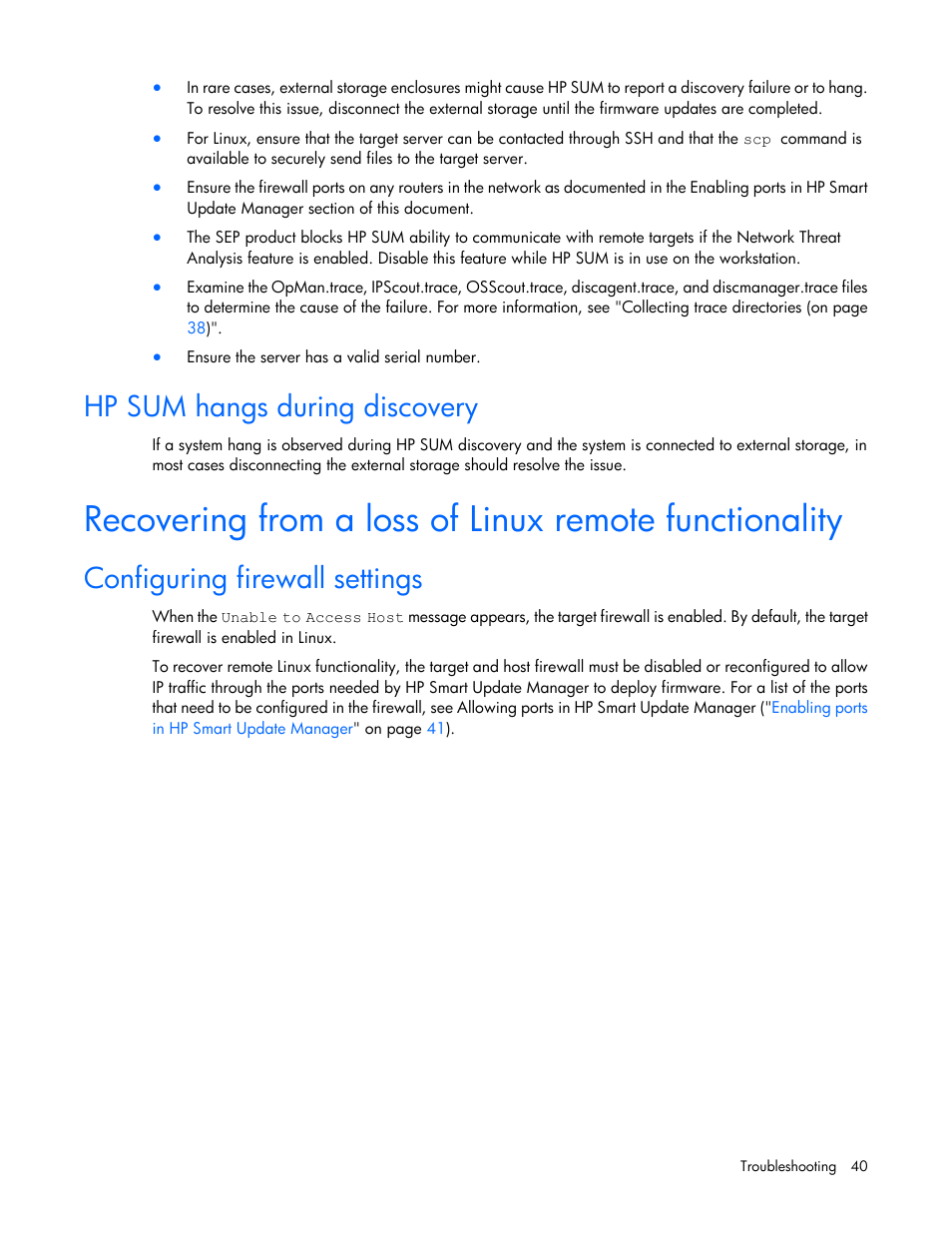 • In rare cases, external storage enclosures might cause HP SUM to report a discovery failure or to hang. To resolve this issue, disconnect the external storage until the firmware updates are completed.

• For Linux, ensure that the target server can be contacted through SSH and that the scp command is available to securely send files to the target server.

• Ensure the firewall ports on any routers in the network as documented in the Enabling ports in HP Smart Update Manager section of this document.

• The SEP product blocks HP SUM ability to communicate with remote targets if the Network Threat Analysis feature is enabled. Disable this feature while HP SUM is in use on the workstation.

• Examine the OpMan.trace, IPScout.trace, OSScout.trace, discagent.trace, and discmanager.trace files to determine the cause of the failure. For more information, see "Collecting trace directories (on page 38)".

• Ensure the server has a valid serial number.

HP SUM hangs during discovery

If a system hang is observed during HP SUM discovery and the system is connected to external storage, in most cases disconnecting the external storage should resolve the issue.

Recovering from a loss of Linux remote functionality

Configuring firewall settings

When the Unable to Access Host message appears, the target firewall is enabled. By default, the target firewall is enabled in Linux.

To recover remote Linux functionality, the target and host firewall must be disabled or reconfigured to allow IP traffic through the ports needed by HP Smart Update Manager to deploy firmware. For a list of the ports that need to be configured in the firewall, see Allowing ports in HP Smart Update Manager ("Enabling ports in HP Smart Update Manager" on page 41).

Troubleshooting 40